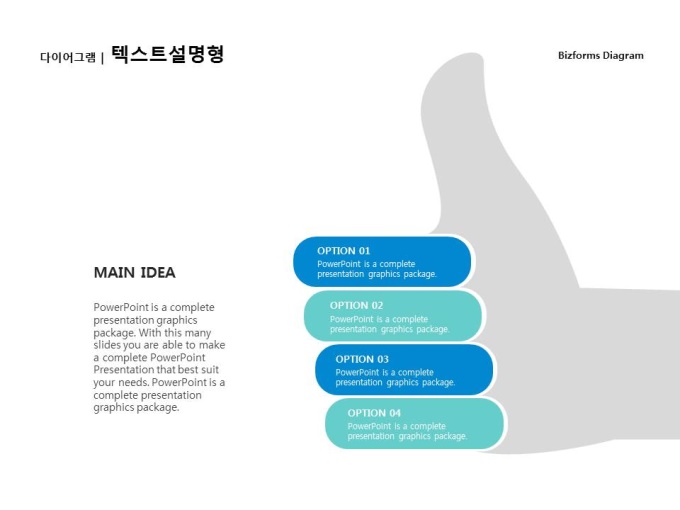 다이어그램 | 텍스트설명형

Bizforms Diagram

MAIN IDEA

PowerPoint is a complete presentation graphics package. With this many slides you are able to make a complete PowerPoint Presentation that best suit your needs. PowerPoint is a complete presentation graphics package.

OPTION 01
PowerPoint is a complete presentation graphics package.

OPTION 02
PowerPoint is a complete presentation graphics package.

OPTION 03
PowerPoint is a complete presentation graphics package.

OPTION 04
PowerPoint is a complete presentation graphics package.